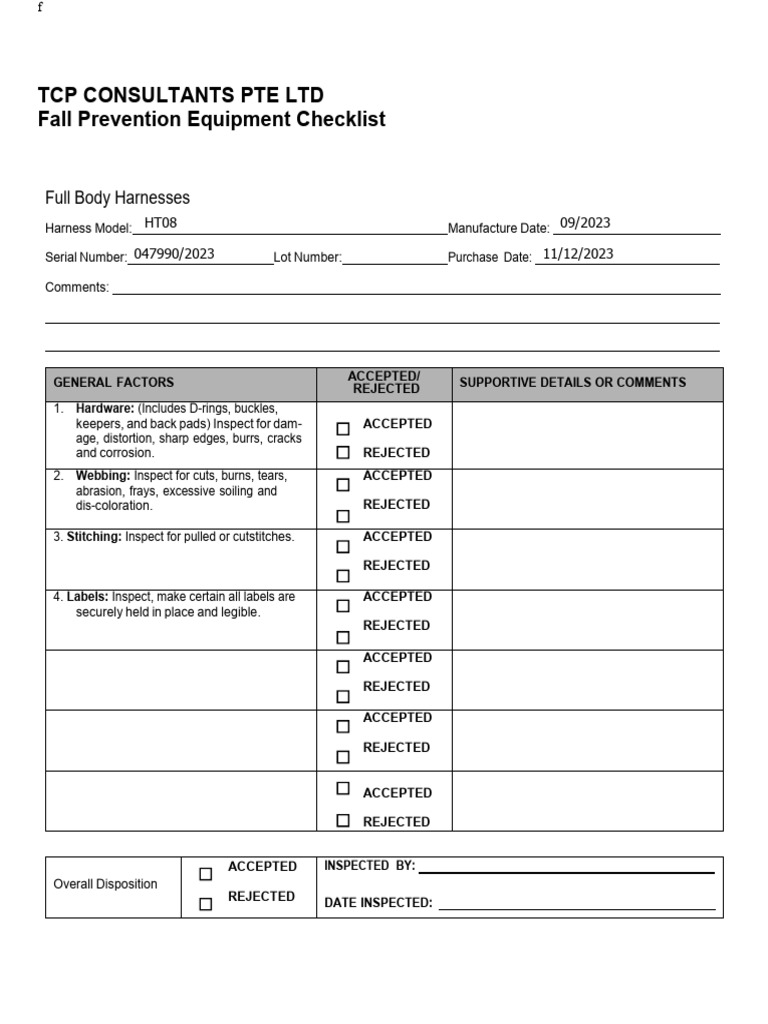 f

TCP CONSULTANTS PTE LTD
Fall Prevention Equipment Checklist

Full Body Harnesses

Harness Model: HT08 Manufacture Date: 09/2023

Serial Number: 047990/2023 Lot Number: Purchase Date: 11/12/2023

Comments:

| GENERAL FACTORS | ACCEPTED/ REJECTED | SUPPORTIVE DETAILS OR COMMENTS |
|---|---|---|
| 1. **Hardware:** (Includes D-rings, buckles, keepers, and back pads) Inspect for damage, distortion, sharp edges, burrs, cracks and corrosion. | ☐ ACCEPTED ☐ REJECTED | |
| 2. **Webbing:** Inspect for cuts, burns, tears, abrasion, frays, excessive soiling and dis-coloration. | ☐ ACCEPTED ☐ REJECTED | |
| 3. **Stitching:** Inspect for pulled or cutstitches. | ☐ ACCEPTED ☐ REJECTED | |
| 4. **Labels:** Inspect, make certain all labels are securely held in place and legible. | ☐ ACCEPTED ☐ REJECTED | |
| | ☐ ACCEPTED ☐ REJECTED | |
| | ☐ ACCEPTED ☐ REJECTED | |
| | ☐ ACCEPTED ☐ REJECTED | |

| Overall Disposition | ☐ ACCEPTED ☐ REJECTED | INSPECTED BY: DATE INSPECTED: |
|---|---|---|